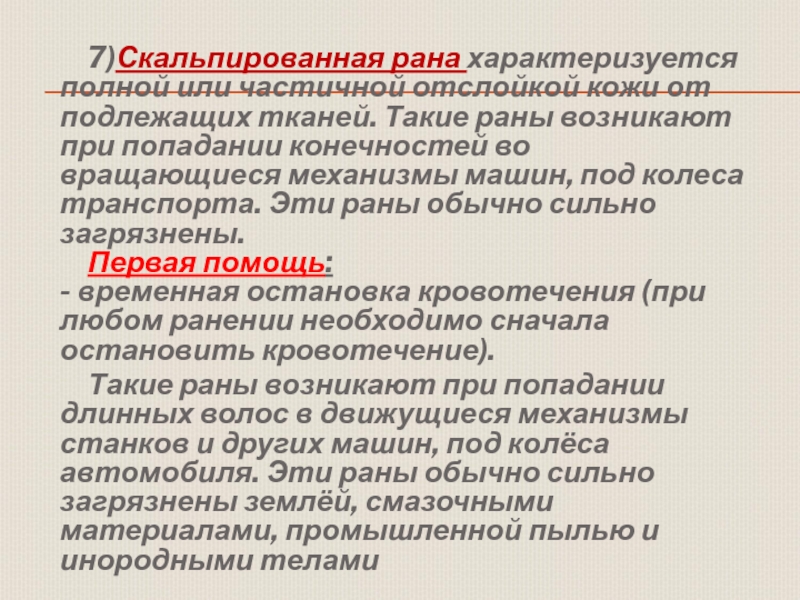 7)Скальпированная рана характеризуется полной или частичной отслойкой кожи от подлежащих тканей. Такие раны возникают при попадании конечностей во вращающиеся механизмы машин, под колеса транспорта. Эти раны обычно сильно загрязнены.

Первая помощь:
- временная остановка кровотечения (при любом ранении необходимо сначала остановить кровотечение).

Такие раны возникают при попадании длинных волос в движущиеся механизмы станков и других машин, под колёса автомобиля. Эти раны обычно сильно загрязнены землёй, смазочными материалами, промышленной пылью и инородными телами